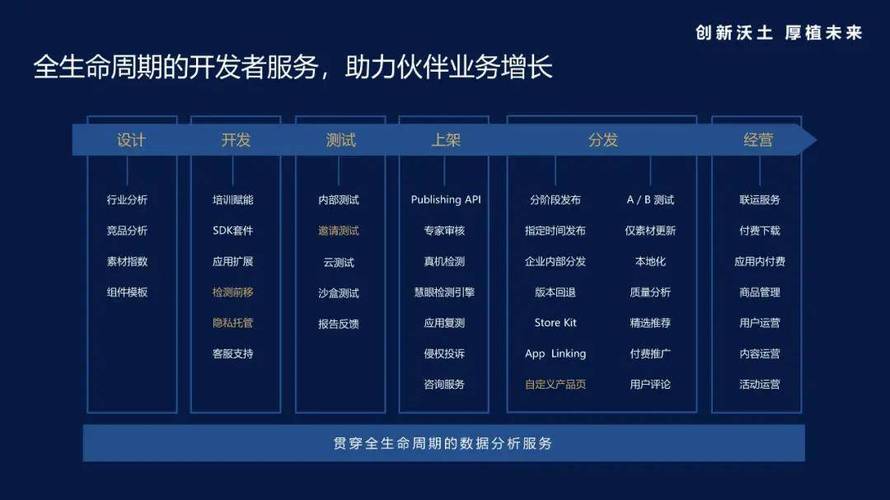 创新沃土 厚植未来

全生命周期的开发者服务，助力伙伴业务增长

设计
行业分析
竞品分析
素材指数
组件模板

开发
培训赋能
SDK套件
应用扩展
检测前移
隐私托管
客服支持

测试
内部测试
邀请测试
云测试
沙盒测试
报告反馈

上架
Publishing API
专家审核
真机检测
慧眼检测引擎
应用复测
侵权投诉
咨询服务

分发
分阶段发布
指定时间发布
企业内部分发
版本回退
Store Kit
App Linking
自定义产品页
A / B 测试
仅素材更新
本地化
质量分析
精选推荐
付费推广
用户评论

经营
联运服务
付费下载
应用内付费
商品管理
用户运营
内容运营
活动运营

贯穿全生命周期的数据分析服务